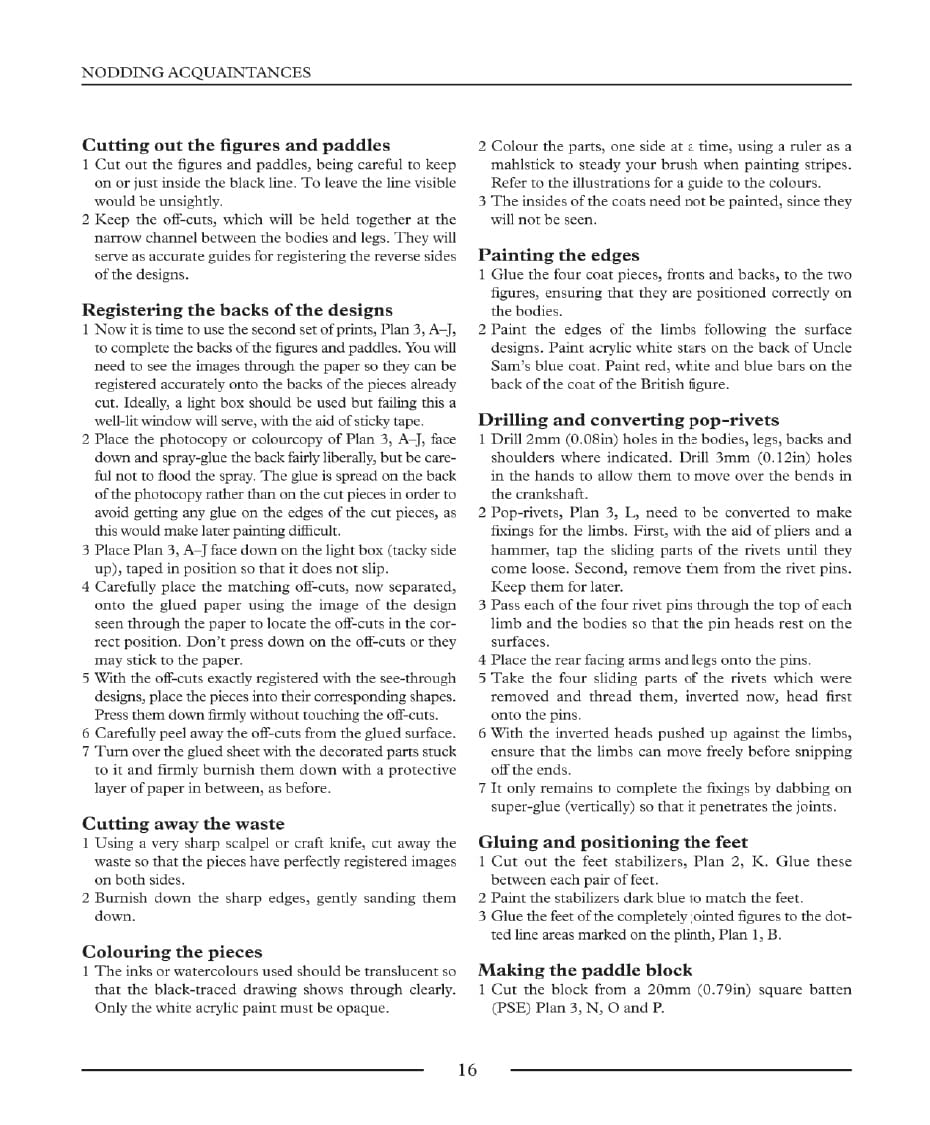 NODDING ACQUAINTANCES

Cutting out the figures and paddles
1 Cut out the figures and paddles, being careful to keep on or just inside the black line. To leave the line visible would be unsightly.
2 Keep the off-cuts, which will be held together at the narrow channel between the bodies and legs. They will serve as accurate guides for registering the reverse sides of the designs.

Registering the backs of the designs
1 Now it is time to use the second set of prints, Plan 3, A–J, to complete the backs of the figures and paddles. You will need to see the images through the paper so they can be registered accurately onto the backs of the pieces already cut. Ideally, a light box should be used but failing this a well-lit window will serve, with the aid of sticky tape.
2 Place the photocopy or colourcopy of Plan 3, A–J, face down and spray-glue the back fairly liberally, but be careful not to flood the spray. The glue is spread on the back of the photocopy rather than on the cut pieces in order to avoid getting any glue on the edges of the cut pieces, as this would make later painting difficult.
3 Place Plan 3, A–J face down on the light box (tacky side up), taped in position so that it does not slip.
4 Carefully place the matching off-cuts, now separated, onto the glued paper using the image of the design seen through the paper to locate the off-cuts in the correct position. Don't press down on the off-cuts or they may stick to the paper.
5 With the off-cuts exactly registered with the see-through designs, place the pieces into their corresponding shapes. Press them down firmly without touching the off-cuts.
6 Carefully peel away the off-cuts from the glued surface.
7 Turn over the glued sheet with the decorated parts stuck to it and firmly burnish them down with a protective layer of paper in between, as before.

Cutting away the waste
1 Using a very sharp scalpel or craft knife, cut away the waste so that the pieces have perfectly registered images on both sides.
2 Burnish down the sharp edges, gently sanding them down.

Colouring the pieces
1 The inks or watercolours used should be translucent so that the black-traced drawing shows through clearly. Only the white acrylic paint must be opaque.
2 Colour the parts, one side at a time, using a ruler as a mahlstick to steady your brush when painting stripes. Refer to the illustrations for a guide to the colours.
3 The insides of the coats need not be painted, since they will not be seen.

Painting the edges
1 Glue the four coat pieces, fronts and backs, to the two figures, ensuring that they are positioned correctly on the bodies.
2 Paint the edges of the limbs following the surface designs. Paint acrylic white stars on the back of Uncle Sam's blue coat. Paint red, white and blue bars on the back of the coat of the British figure.

Drilling and converting pop-rivets
1 Drill 2mm (0.08in) holes in the bodies, legs, backs and shoulders where indicated. Drill 3mm (0.12in) holes in the hands to allow them to move over the bends in the crankshaft.
2 Pop-rivets, Plan 3, L, need to be converted to make fixings for the limbs. First, with the aid of pliers and a hammer, tap the sliding parts of the rivets until they come loose. Second, remove them from the rivet pins. Keep them for later.
3 Pass each of the four rivet pins through the top of each limb and the bodies so that the pin heads rest on the surfaces.
4 Place the rear facing arms and legs onto the pins.
5 Take the four sliding parts of the rivets which were removed and thread them, inverted now, head first onto the pins.
6 With the inverted heads pushed up against the limbs, ensure that the limbs can move freely before snipping off the ends.
7 It only remains to complete the fixings by dabbing on super-glue (vertically) so that it penetrates the joints.

Gluing and positioning the feet
1 Cut out the feet stabilizers, Plan 2, K. Glue these between each pair of feet.
2 Paint the stabilizers dark blue to match the feet.
3 Glue the feet of the completely jointed figures to the dotted line areas marked on the plinth, Plan 1, B.

Making the paddle block
1 Cut the block from a 20mm (0.79in) square batten (PSE) Plan 3, N, O and P.

16